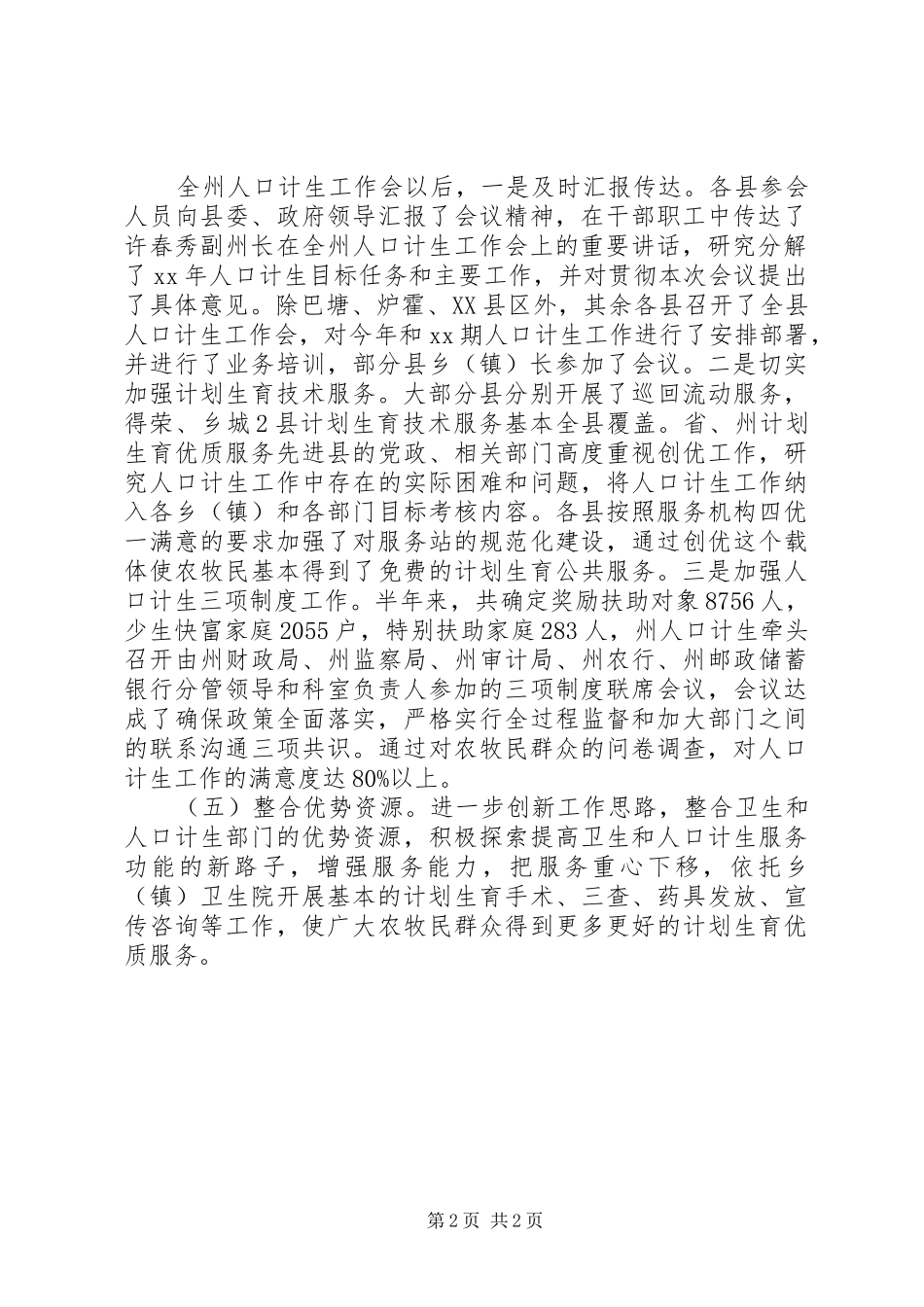 全州人口计生工作会以后，一是及时汇报传达。各县参会人员向县委、政府领导汇报了会议精神，在干部职工中传达了许春秀副州长在全州人口计生工作会上的重要讲话，研究分解了xx年人口计生目标任务和主要工作，并对贯彻本次会议提出了具体意见。除巴塘、炉霍、XX县区外，其余各县召开了全县人口计生工作会，对今年和xx期人口计生工作进行了安排部署，并进行了业务培训，部分县乡（镇）长参加了会议。二是切实加强计划生育技术服务。大部分县分别开展了巡回流动服务，得荣、乡城2县计划生育技术服务基本全县覆盖。省、州计划生育优质服务先进县的党政、相关部门高度重视创优工作，研究人口计生工作中存在的实际困难和问题，将人口计生工作纳入各乡（镇）和各部门目标考核内容。各县按照服务机构四优一满意的要求加强了对服务站的规范化建设，通过创优这个载体使农牧民基本得到了免费的计划生育公共服务。三是加强人口计生三项制度工作。半年来，共确定奖励扶助对象8756人，少生快富家庭2055户，特别扶助家庭283人，州人口计生牵头召开由州财政局、州监察局、州审计局、州农行、州邮政储蓄银行分管领导和科室负责人参加的三项制度联席会议，会议达成了确保政策全面落实，严格实行全过程监督和加大部门之间的联系沟通三项共识。通过对农牧民群众的问卷调查，对人口计生工作的满意度达80%以上。

（五）整合优势资源。进一步创新工作思路，整合卫生和人口计生部门的优势资源，积极探索提高卫生和人口计生服务功能的新路子，增强服务能力，把服务重心下移，依托乡（镇）卫生院开展基本的计划生育手术、三查、药具发放、宣传咨询等工作，使广大农牧民群众得到更多更好的计划生育优质服务。

第2页 共2页